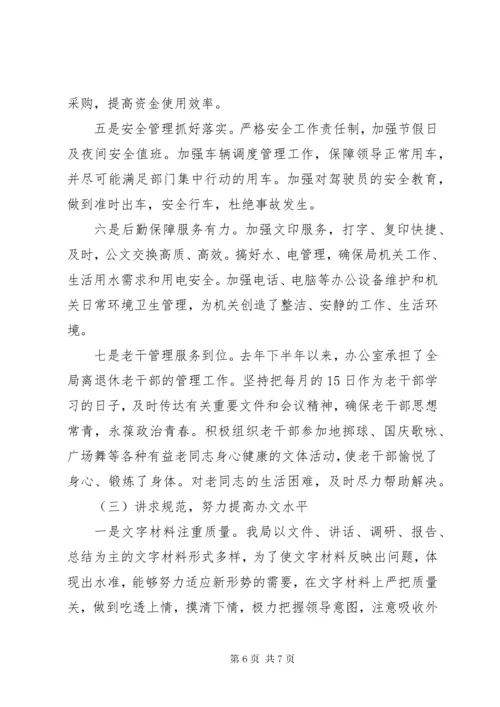 采购，提高资金使用效率。

五是安全管理抓好落实。严格安全工作责任制，加强节假日及夜间安全值班。加强车辆调度管理工作，保障领导正常用车，并尽可能满足部门集中行动的用车。加强对驾驶员的安全教育，做到准时出车，安全行车，杜绝事故发生。

六是后勤保障服务有力。加强文印服务，打字、复印快捷、及时，公文交换高质、高效。搞好水、电管理，确保局机关工作、生活用水需求和用电安全。加强电话、电脑等办公设备维护和机关日常环境卫生管理，为机关创造了整洁、安静的工作、生活环境。

七是老干管理服务到位。去年下半年以来，办公室承担了全局离退休老干部的管理工作。坚持把每月的15日作为老干部学习的日子，及时传达有关重要文件和会议精神，确保老干部思想常青，永葆政治青春。积极组织老干部参加地掷球、国庆歌咏、广场舞等各种有益老同志身心健康的文体活动，使老干部愉悦了身心、锻炼了身体。对老同志的生活困难，及时尽力帮助解决。

（三）讲求规范，努力提高办文水平

一是文字材料注重质量。我局以文件、讲话、调研、报告、总结为主的文字材料形式多样，为了使文字材料反映出问题，体现出水准，能够努力适应新形势的需要，在文字材料上严把质量关，做到吃透上情，摸清下情，极力把握领导意图，注意吸收外

第6页 共7页